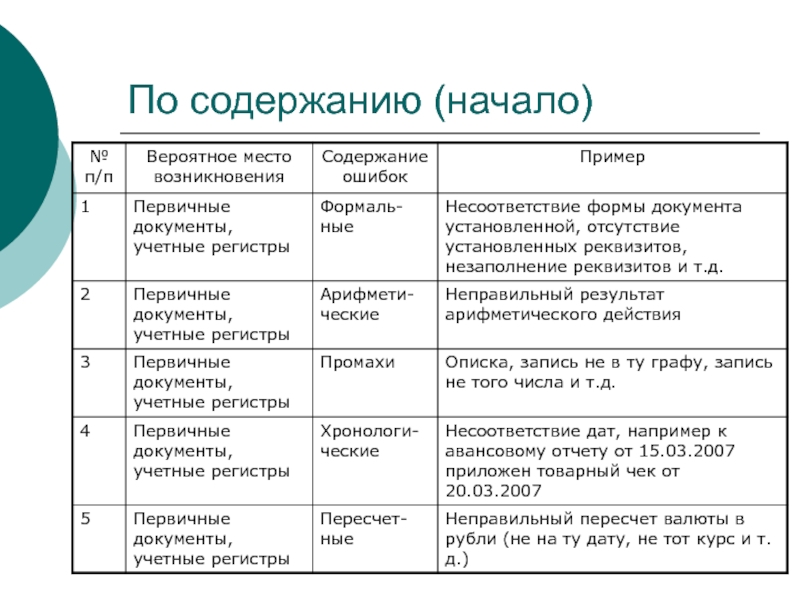 По содержанию (начало)

| № п/п | Вероятное место возникновения | Содержание ошибок | Пример |
|---|---|---|---|
| 1 | Первичные документы, учетные регистры | Формальные | Несоответствие формы документа установленной, отсутствие установленных реквизитов, незаполнение реквизитов и т.д. |
| 2 | Первичные документы, учетные регистры | Арифметические | Неправильный результат арифметического действия |
| 3 | Первичные документы, учетные регистры | Промахи | Описка, запись не в ту графу, запись не того числа и т.д. |
| 4 | Первичные документы, учетные регистры | Хронологические | Несоответствие дат, например к авансовому отчету от 15.03.2007 приложен товарный чек от 20.03.2007 |
| 5 | Первичные документы, учетные регистры | Пересчетные | Неправильный пересчет валюты в рубли (не на ту дату, не тот курс и т. д.) |